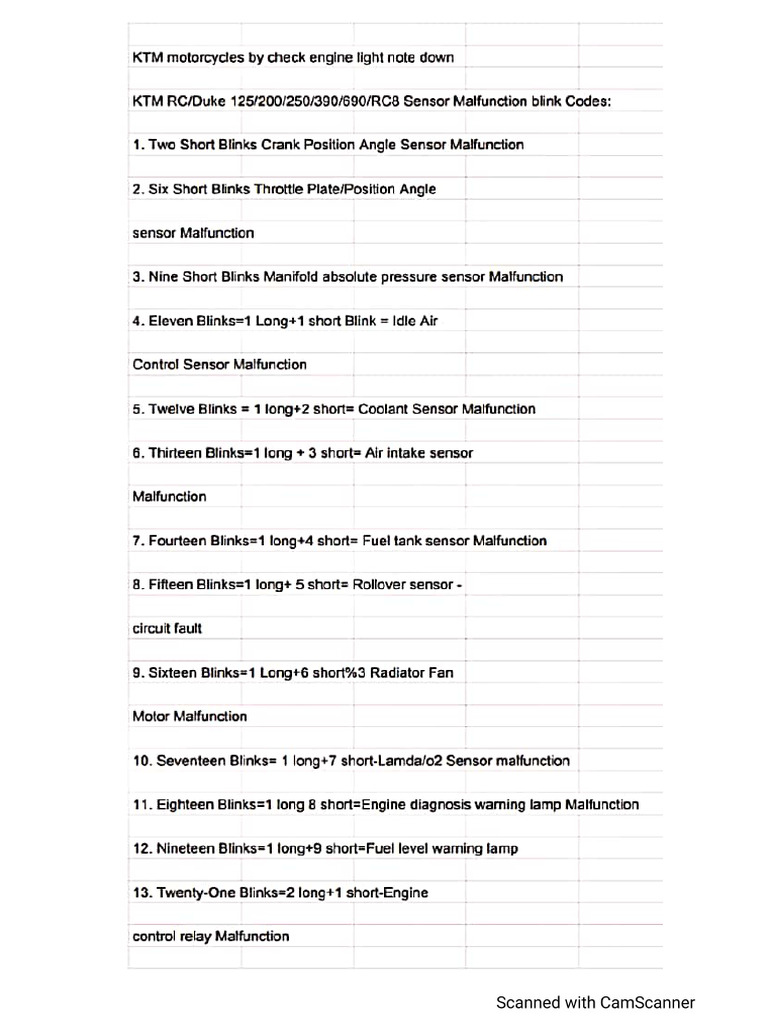 KTM motorcycles by check engine light note down

KTM RC/Duke 125/200/250/390/690/RC8 Sensor Malfunction blink Codes:

1. Two Short Blinks Crank Position Angle Sensor Malfunction

2. Six Short Blinks Throttle Plate/Position Angle

sensor Malfunction

3. Nine Short Blinks Manifold absolute pressure sensor Malfunction

4. Eleven Blinks=1 Long+1 short Blink = Idle Air

Control Sensor Malfunction

5. Twelve Blinks = 1 long+2 short= Coolant Sensor Malfunction

6. Thirteen Blinks=1 long + 3 short= Air intake sensor

Malfunction

7. Fourteen Blinks=1 long+4 short= Fuel tank sensor Malfunction

8. Fifteen Blinks=1 long+ 5 short= Rollover sensor -

circuit fault

9. Sixteen Blinks=1 Long+6 short%3 Radiator Fan

Motor Malfunction

10. Seventeen Blinks= 1 long+7 short-Lamda/o2 Sensor malfunction

11. Eighteen Blinks=1 long 8 short=Engine diagnosis warning lamp Malfunction

12. Nineteen Blinks=1 long+9 short=Fuel level warning lamp

13. Twenty-One Blinks=2 long+1 short-Engine

control relay Malfunction

Scanned with CamScanner